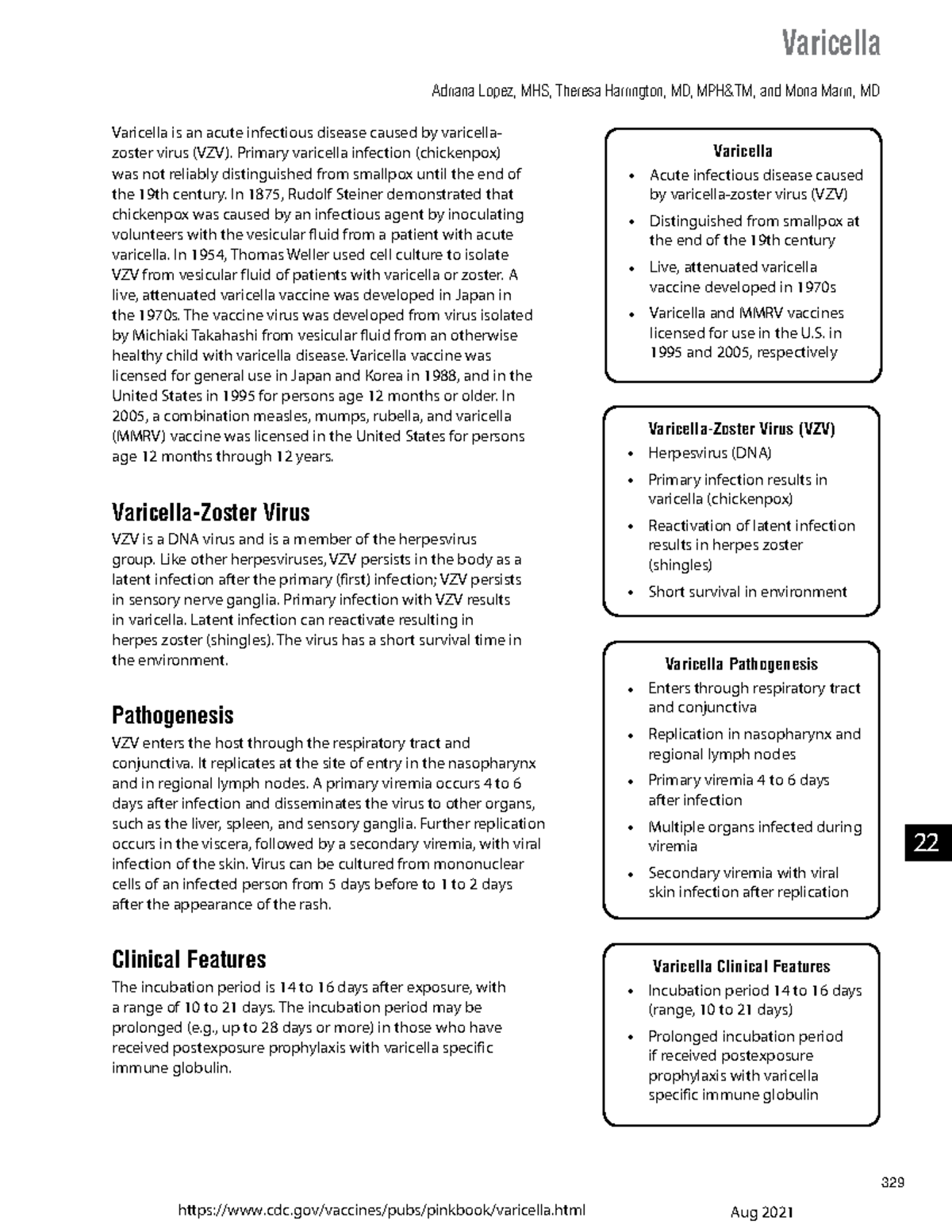 Varicella

Adriana Lopez, MHS, Theresa Harrington, MD, MPH&TM, and Mona Marin, MD

Varicella is an acute infectious disease caused by varicella-zoster virus (VZV). Primary varicella infection (chickenpox) was not reliably distinguished from smallpox until the end of the 19th century. In 1875, Rudolf Steiner demonstrated that chickenpox was caused by an infectious agent by inoculating volunteers with the vesicular fluid from a patient with acute varicella. In 1954, Thomas Weller used cell culture to isolate VZV from vesicular fluid of patients with varicella or zoster. A live, attenuated varicella vaccine was developed in Japan in the 1970s. The vaccine virus was developed from virus isolated by Michiaki Takahashi from vesicular fluid from an otherwise healthy child with varicella disease. Varicella vaccine was licensed for general use in Japan and Korea in 1988, and in the United States in 1995 for persons age 12 months or older. In 2005, a combination measles, mumps, rubella, and varicella (MMRV) vaccine was licensed in the United States for persons age 12 months through 12 years.

Varicella-Zoster Virus

VZV is a DNA virus and is a member of the herpesvirus group. Like other herpesviruses, VZV persists in the body as a latent infection after the primary (first) infection; VZV persists in sensory nerve ganglia. Primary infection with VZV results in varicella. Latent infection can reactivate resulting in herpes zoster (shingles). The virus has a short survival time in the environment.

Pathogenesis

VZV enters the host through the respiratory tract and conjunctiva. It replicates at the site of entry in the nasopharynx and in regional lymph nodes. A primary viremia occurs 4 to 6 days after infection and disseminates the virus to other organs, such as the liver, spleen, and sensory ganglia. Further replication occurs in the viscera, followed by a secondary viremia, with viral infection of the skin. Virus can be cultured from mononuclear cells of an infected person from 5 days before to 1 to 2 days after the appearance of the rash.

Clinical Features

The incubation period is 14 to 16 days after exposure, with a range of 10 to 21 days. The incubation period may be prolonged (e.g., up to 28 days or more) in those who have received postexposure prophylaxis with varicella specific immune globulin.

Varicella
• Acute infectious disease caused by varicella-zoster virus (VZV)
• Distinguished from smallpox at the end of the 19th century
• Live, attenuated varicella vaccine developed in 1970s
• Varicella and MMRV vaccines licensed for use in the U.S. in 1995 and 2005, respectively

Varicella-Zoster Virus (VZV)
• Herpesvirus (DNA)
• Primary infection results in varicella (chickenpox)
• Reactivation of latent infection results in herpes zoster (shingles)
• Short survival in environment

Varicella Pathogenesis
• Enters through respiratory tract and conjunctiva
• Replication in nasopharynx and regional lymph nodes
• Primary viremia 4 to 6 days after infection
• Multiple organs infected during viremia
• Secondary viremia with viral skin infection after replication

Varicella Clinical Features
• Incubation period 14 to 16 days (range, 10 to 21 days)
• Prolonged incubation period if received postexposure prophylaxis with varicella specific immune globulin

22

329

https://www.cdc.gov/vaccines/pubs/pinkbook/varicella.html Aug 2021